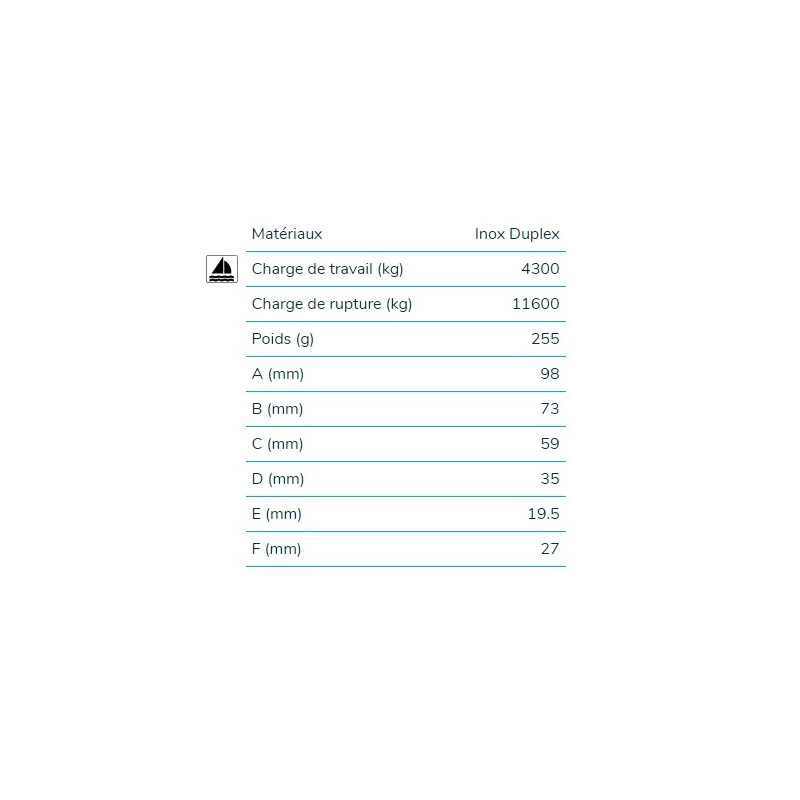 | Matériaux | Inox Duplex |
|---|---|
| Charge de travail (kg) | 4300 |
| Charge de rupture (kg) | 11600 |
| Poids (g) | 255 |
| A (mm) | 98 |
| B (mm) | 73 |
| C (mm) | 59 |
| D (mm) | 35 |
| E (mm) | 19.5 |
| F (mm) | 27 |